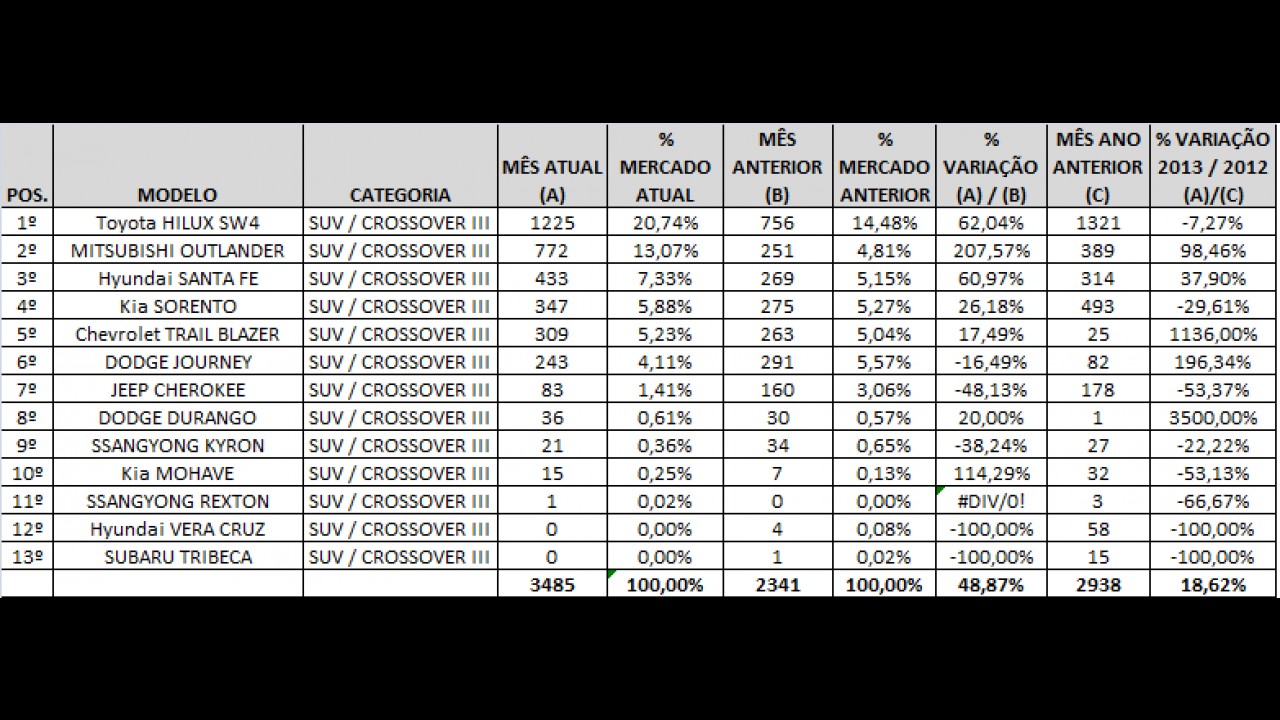 | POS. | MODELO | CATEGORIA | MÊS ATUAL (A) | % MERCADO ATUAL | MÊS ANTERIOR (B) | % MERCADO ANTERIOR | % VARIAÇÃO (A) / (B) | MÊS ANO ANTERIOR (C) | % VARIAÇÃO 2013 / 2012 (A)/(C) |
|---|---|---|---|---|---|---|---|---|---|
| 1º | Toyota HILUX SW4 | SUV / CROSSOVER III | 1225 | 20,74% | 756 | 14,48% | 62,04% | 1321 | -7,27% |
| 2º | MITSUBISHI OUTLANDER | SUV / CROSSOVER III | 772 | 13,07% | 251 | 4,81% | 207,57% | 389 | 98,46% |
| 3º | Hyundai SANTA FE | SUV / CROSSOVER III | 433 | 7,33% | 269 | 5,15% | 60,97% | 314 | 37,90% |
| 4º | Kia SORENTO | SUV / CROSSOVER III | 347 | 5,88% | 275 | 5,27% | 26,18% | 493 | -29,61% |
| 5º | Chevrolet TRAIL BLAZER | SUV / CROSSOVER III | 309 | 5,23% | 263 | 5,04% | 17,49% | 25 | 1136,00% |
| 6º | DODGE JOURNEY | SUV / CROSSOVER III | 243 | 4,11% | 291 | 5,57% | -16,49% | 82 | 196,34% |
| 7º | JEEP CHEROKEE | SUV / CROSSOVER III | 83 | 1,41% | 160 | 3,06% | -48,13% | 178 | -53,37% |
| 8º | DODGE DURANGO | SUV / CROSSOVER III | 36 | 0,61% | 30 | 0,57% | 20,00% | 1 | 3500,00% |
| 9º | SSANGYONG KYRON | SUV / CROSSOVER III | 21 | 0,36% | 34 | 0,65% | -38,24% | 27 | -22,22% |
| 10º | Kia MOHAVE | SUV / CROSSOVER III | 15 | 0,25% | 7 | 0,13% | 114,29% | 32 | -53,13% |
| 11º | SSANGYONG REXTON | SUV / CROSSOVER III | 1 | 0,02% | 0 | 0,00% | #DIV/0! | 3 | -66,67% |
| 12º | Hyundai VERA CRUZ | SUV / CROSSOVER III | 0 | 0,00% | 4 | 0,08% | -100,00% | 58 | -100,00% |
| 13º | SUBARU TRIBECA | SUV / CROSSOVER III | 0 | 0,00% | 1 | 0,02% | -100,00% | 15 | -100,00% |
| | | | 3485 | 100,00% | 2341 | 100,00% | 48,87% | 2938 | 18,62% |